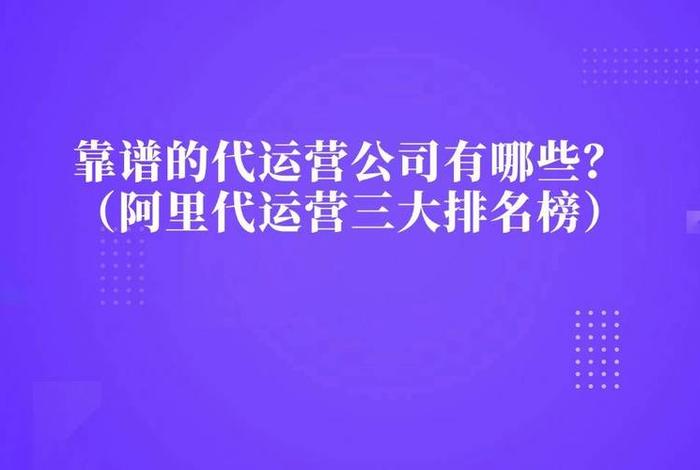 靠谱的代运营公司有哪些？
（阿里代运营三大排名榜）